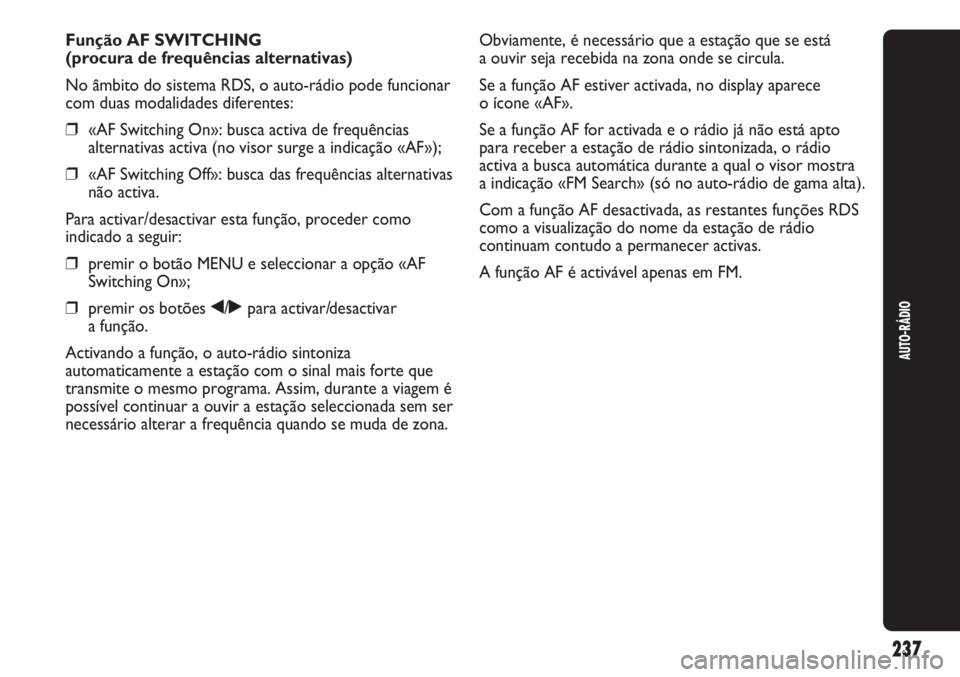 Função AF SWITCHING
(procura de frequências alternativas)

No âmbito do sistema RDS, o auto-rádio pode funcionar com duas modalidades diferentes:

❒ «AF Switching On»: busca activa de frequências alternativas activa (no visor surge a indicação «AF»);

❒ «AF Switching Off»: busca das frequências alternativas não activa.

Para activar/desactivar esta função, proceder como indicado a seguir:

❒ premir o botão MENU e seleccionar a opção «AF Switching On»;

❒ premir os botões ◀/▶ para activar/desactivar a função.

Activando a função, o auto-rádio sintoniza automaticamente a estação com o sinal mais forte que transmite o mesmo programa. Assim, durante a viagem é possível continuar a ouvir a estação seleccionada sem ser necessário alterar a frequência quando se muda de zona.

Obviamente, é necessário que a estação que se está a ouvir seja recebida na zona onde se circula.

Se a função AF estiver activada, no display aparece o ícone «AF».

Se a função AF for activada e o rádio já não está apto para receber a estação de rádio sintonizada, o rádio activa a busca automática durante a qual o visor mostra a indicação «FM Search» (só no auto-rádio de gama alta).

Com a função AF desactivada, as restantes funções RDS como a visualização do nome da estação de rádio continuam contudo a permanecer activas.

A função AF é activável apenas em FM.

AUTO-RÁDIO

237

carmanualsonline.info